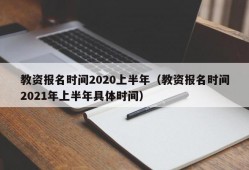 教资报名时间2020上半年（教资报名时间2021年上半年具体时间）